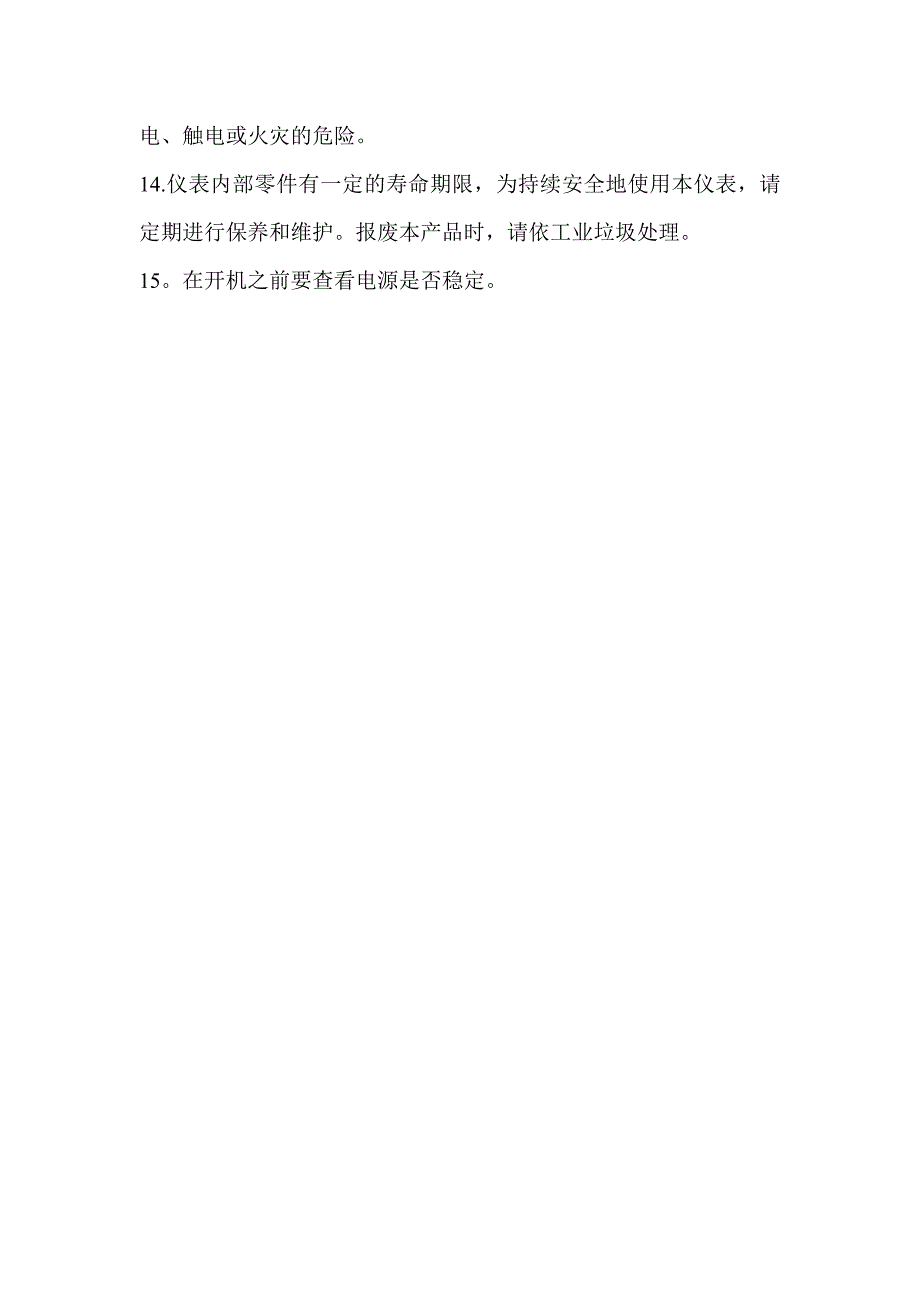 电、触电或火灾的危险。

14.仪表内部零件有一定的寿命期限，为持续安全地使用本仪表，请定期进行保养和维护。报废本产品时，请依工业垃圾处理。

15。在开机之前要查看电源是否稳定。